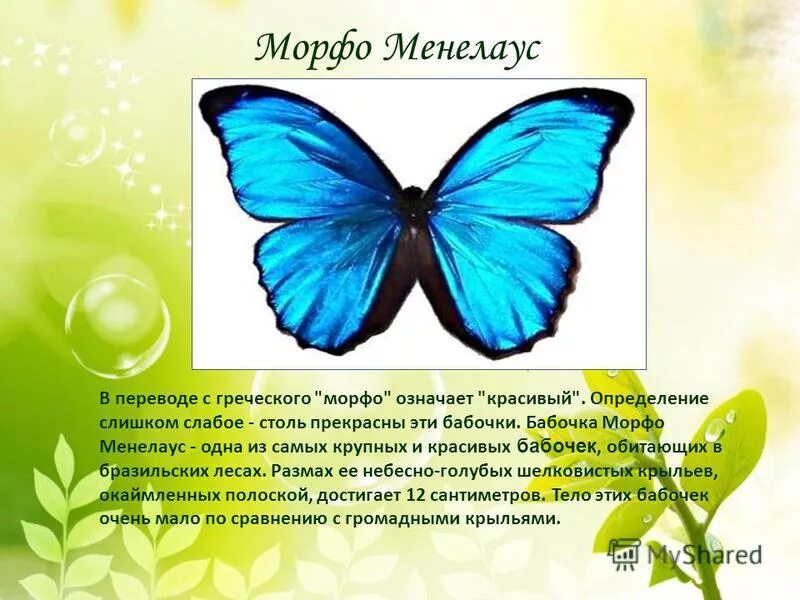 Морфо Менелаус

В переводе с греческого "морфо" означает "красивый". Определение слишком слабое - столь прекрасны эти бабочки. Бабочка Морфо Менелаус - одна из самых крупных и красивых бабочек, обитающих в бразильских лесах. Размах ее небесно-голубых шелковистых крыльев, окаймленных полоской, достигает 12 сантиметров. Тело этих бабочек очень мало по сравнению с громадными крыльями.

MyShared